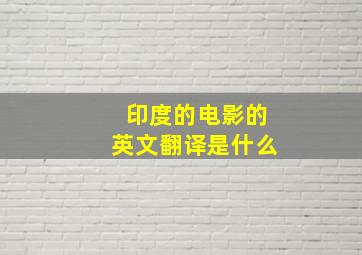 印度的电影的
英文翻译是什么